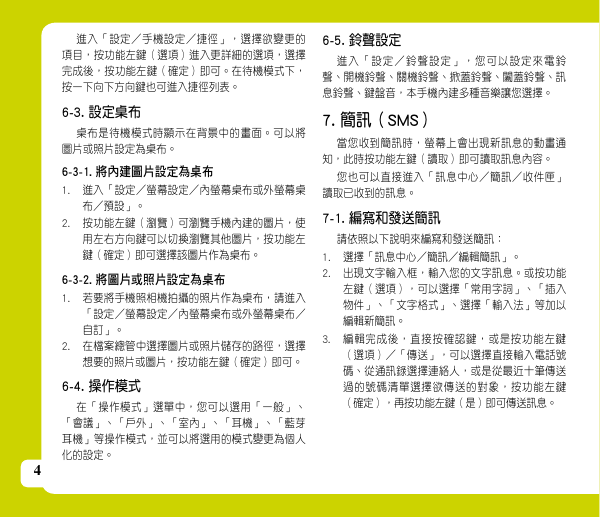 進入「設定／手機設定／捷徑」，選擇欲變更的項目，按功能左鍵（選項）進入更詳細的選項，選擇完成後，按功能左鍵（確定）即可。在待機模式下，按一下向下方向鍵也可進入捷徑列表。

6-3. 設定桌布

桌布是待機模式時顯示在背景中的畫面。可以將圖片或照片設定為桌布。

6-3-1. 將內建圖片設定為桌布

1. 進入「設定／螢幕設定／內螢幕桌布或外螢幕桌布／預設」。
2. 按功能左鍵（瀏覽）可瀏覽手機內建的圖片，使用左右方向鍵可以切換瀏覽其他圖片，按功能左鍵（確定）即可選擇該圖片作為桌布。

6-3-2. 將圖片或照片設定為桌布

1. 若要將手機照相機拍攝的照片作為桌布，請進入「設定／螢幕設定／內螢幕桌布或外螢幕桌布／自訂」。
2. 在檔案總管中選擇圖片或照片儲存的路徑，選擇想要的照片或圖片，按功能左鍵（確定）即可。

6-4. 操作模式

在「操作模式」選單中，您可以選用「一般」、「會議」、「戶外」、「室內」、「耳機」、「藍芽耳機」等操作模式，並可以將選用的模式變更為個人化的設定。

4

6-5. 鈴聲設定

進入「設定／鈴聲設定」，您可以設定來電鈴聲、開機鈴聲、關機鈴聲、掀蓋鈴聲、闔蓋鈴聲、訊息鈴聲、鍵盤音，本手機內建多種音樂讓您選擇。

7. 簡訊（SMS）

當您收到簡訊時，螢幕上會出現新訊息的動畫通知，此時按功能左鍵（讀取）即可讀取訊息內容。

您也可以直接進入「訊息中心／簡訊／收件匣」讀取已收到的訊息。

7-1. 編寫和發送簡訊

請依照以下說明來編寫和發送簡訊：

1. 選擇「訊息中心／簡訊／編輯簡訊」。
2. 出現文字輸入框，輸入您的文字訊息。或按功能左鍵（選項），可以選擇「常用字詞」、「插入物件」、「文字格式」、選擇「輸入法」等加以編輯新簡訊。
3. 編輯完成後，直接按確認鍵，或是按功能左鍵（選項）／「傳送」，可以選擇直接輸入電話號碼、從通訊錄選擇連絡人，或是從最近十筆傳送過的號碼清單選擇欲傳送的對象，按功能左鍵（確定），再按功能左鍵（是）即可傳送訊息。